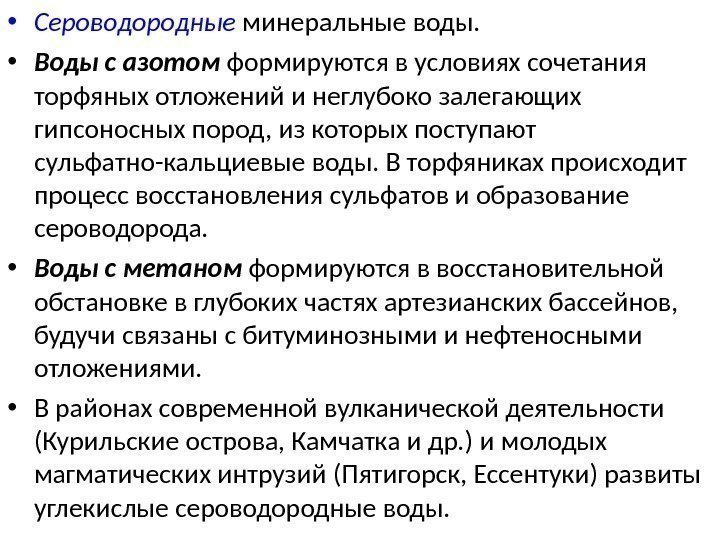 • Сероводородные минеральные воды.

• Воды с азотом формируются в условиях сочетания торфяных отложений и неглубоко залегающих гипсоносных пород, из которых поступают сульфатно-кальциевые воды. В торфяниках происходит процесс восстановления сульфатов и образование сероводорода.

• Воды с метаном формируются в восстановительной обстановке в глубоких частях артезианских бассейнов, будучи связаны с битуминозными и нефтеносными отложениями.

• В районах современной вулканической деятельности (Курильские острова, Камчатка и др.) и молодых магматических интрузий (Пятигорск, Ессентуки) развиты углекислые сероводородные воды.